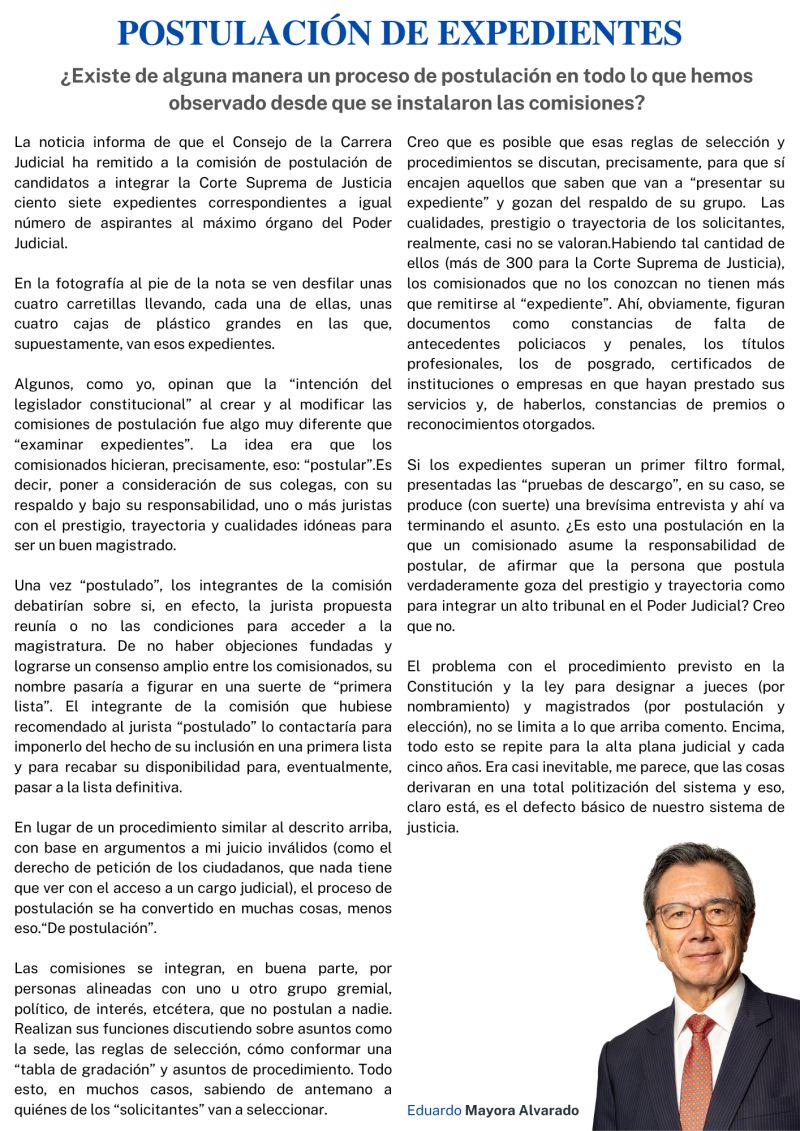 POSTULACIÓN DE EXPEDIENTES

¿Existe de alguna manera un proceso de postulación en todo lo que hemos observado desde que se instalaron las comisiones?

La noticia informa de que el Consejo de la Carrera Judicial ha remitido a la comisión de postulación de candidatos a integrar la Corte Suprema de Justicia ciento siete expedientes correspondientes a igual número de aspirantes al máximo órgano del Poder Judicial.

En la fotografía al pie de la nota se ven desfilar unas cuatro carretillas llevando, cada una de ellas, unas cuatro cajas de plástico grandes en las que, supuestamente, van esos expedientes.

Algunos, como yo, opinan que la “intención del legislador constitucional” al crear y al modificar las comisiones de postulación fue algo muy diferente que “examinar expedientes”. La idea era que los comisionados hicieran, precisamente, eso: “postular”.Es decir, poner a consideración de sus colegas, con su respaldo y bajo su responsabilidad, uno o más juristas con el prestigio, trayectoria y cualidades idóneas para ser un buen magistrado.

Una vez “postulado”, los integrantes de la comisión debatirían sobre si, en efecto, la jurista propuesta reunía o no las condiciones para acceder a la magistratura. De no haber objeciones fundadas y lograrse un consenso amplio entre los comisionados, su nombre pasaría a figurar en una suerte de “primera lista”. El integrante de la comisión que hubiese recomendado al jurista “postulado” lo contactaría para imponerlo del hecho de su inclusión en una primera lista y para recabar su disponibilidad para, eventualmente, pasar a la lista definitiva.

En lugar de un procedimiento similar al descrito arriba, con base en argumentos a mi juicio inválidos (como el derecho de petición de los ciudadanos, que nada tiene que ver con el acceso a un cargo judicial), el proceso de postulación se ha convertido en muchas cosas, menos eso.“De postulación”.

Las comisiones se integran, en buena parte, por personas alineadas con uno u otro grupo gremial, político, de interés, etcétera, que no postulan a nadie. Realizan sus funciones discutiendo sobre asuntos como la sede, las reglas de selección, cómo conformar una “tabla de gradación” y asuntos de procedimiento. Todo esto, en muchos casos, sabiendo de antemano a quiénes de los “solicitantes” van a seleccionar.

Creo que es posible que esas reglas de selección y procedimientos se discutan, precisamente, para que sí encajen aquellos que saben que van a “presentar su expediente” y gozan del respaldo de su grupo. Las cualidades, prestigio o trayectoria de los solicitantes, realmente, casi no se valoran.Habiendo tal cantidad de ellos (más de 300 para la Corte Suprema de Justicia), los comisionados que no los conozcan no tienen más que remitirse al “expediente”. Ahí, obviamente, figuran documentos como constancias de falta de antecedentes policiacos y penales, los títulos profesionales, los de posgrado, certificados de instituciones o empresas en que hayan prestado sus servicios y, de haberlos, constancias de premios o reconocimientos otorgados.

Si los expedientes superan un primer filtro formal, presentadas las “pruebas de descargo”, en su caso, se produce (con suerte) una brevísima entrevista y ahí va terminando el asunto. ¿Es esto una postulación en la que un comisionado asume la responsabilidad de postular, de afirmar que la persona que postula verdaderamente goza del prestigio y trayectoria como para integrar un alto tribunal en el Poder Judicial? Creo que no.

El problema con el procedimiento previsto en la Constitución y la ley para designar a jueces (por nombramiento) y magistrados (por postulación y elección), no se limita a lo que arriba comento. Encima, todo esto se repite para la alta plana judicial y cada cinco años. Era casi inevitable, me parece, que las cosas derivaran en una total politización del sistema y eso, claro está, es el defecto básico de nuestro sistema de justicia.

Eduardo Mayora Alvarado